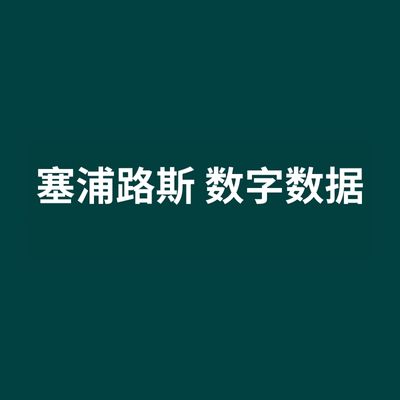 塞浦路斯 数字数据